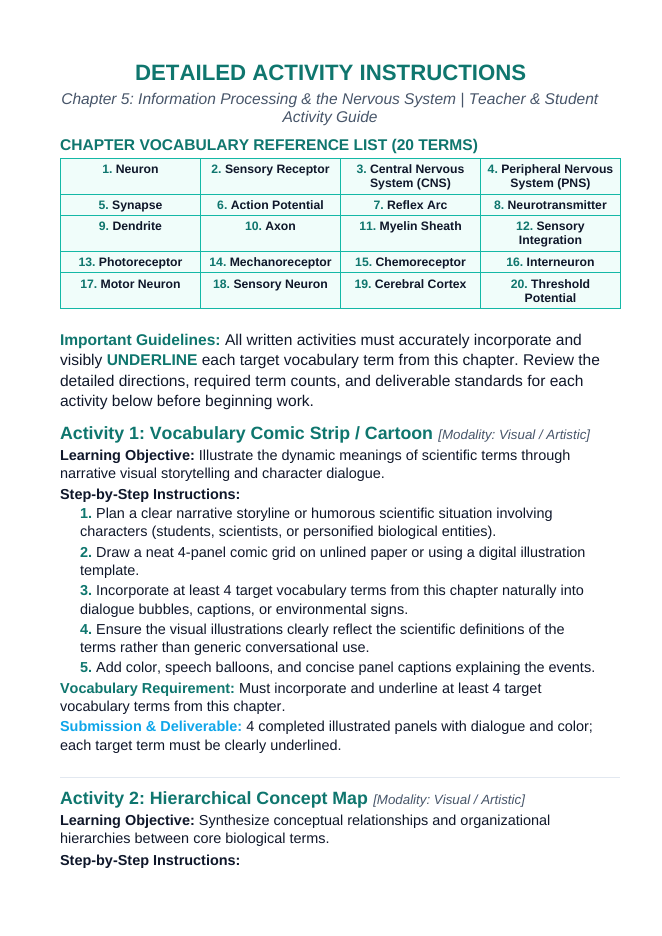 DETAILED ACTIVITY INSTRUCTIONS

Chapter 5: Information Processing & the Nervous System | Teacher & Student Activity Guide

CHAPTER VOCABULARY REFERENCE LIST (20 TERMS)

| 1. Neuron | 2. Sensory Receptor | 3. Central Nervous System (CNS) | 4. Peripheral Nervous System (PNS) |
|---|---|---|---|
| 5. Synapse | 6. Action Potential | 7. Reflex Arc | 8. Neurotransmitter |
| 9. Dendrite | 10. Axon | 11. Myelin Sheath | 12. Sensory Integration |
| 13. Photoreceptor | 14. Mechanoreceptor | 15. Chemoreceptor | 16. Interneuron |
| 17. Motor Neuron | 18. Sensory Neuron | 19. Cerebral Cortex | 20. Threshold Potential |

Important Guidelines: All written activities must accurately incorporate and visibly UNDERLINE each target vocabulary term from this chapter. Review the detailed directions, required term counts, and deliverable standards for each activity below before beginning work.

Activity 1: Vocabulary Comic Strip / Cartoon [Modality: Visual / Artistic]

Learning Objective: Illustrate the dynamic meanings of scientific terms through narrative visual storytelling and character dialogue.

Step-by-Step Instructions:

1. Plan a clear narrative storyline or humorous scientific situation involving characters (students, scientists, or personified biological entities).

2. Draw a neat 4-panel comic grid on unlined paper or using a digital illustration template.

3. Incorporate at least 4 target vocabulary terms from this chapter naturally into dialogue bubbles, captions, or environmental signs.

4. Ensure the visual illustrations clearly reflect the scientific definitions of the terms rather than generic conversational use.

5. Add color, speech balloons, and concise panel captions explaining the events.

Vocabulary Requirement: Must incorporate and underline at least 4 target vocabulary terms from this chapter.

Submission & Deliverable: 4 completed illustrated panels with dialogue and color; each target term must be clearly underlined.

Activity 2: Hierarchical Concept Map [Modality: Visual / Artistic]

Learning Objective: Synthesize conceptual relationships and organizational hierarchies between core biological terms.

Step-by-Step Instructions: